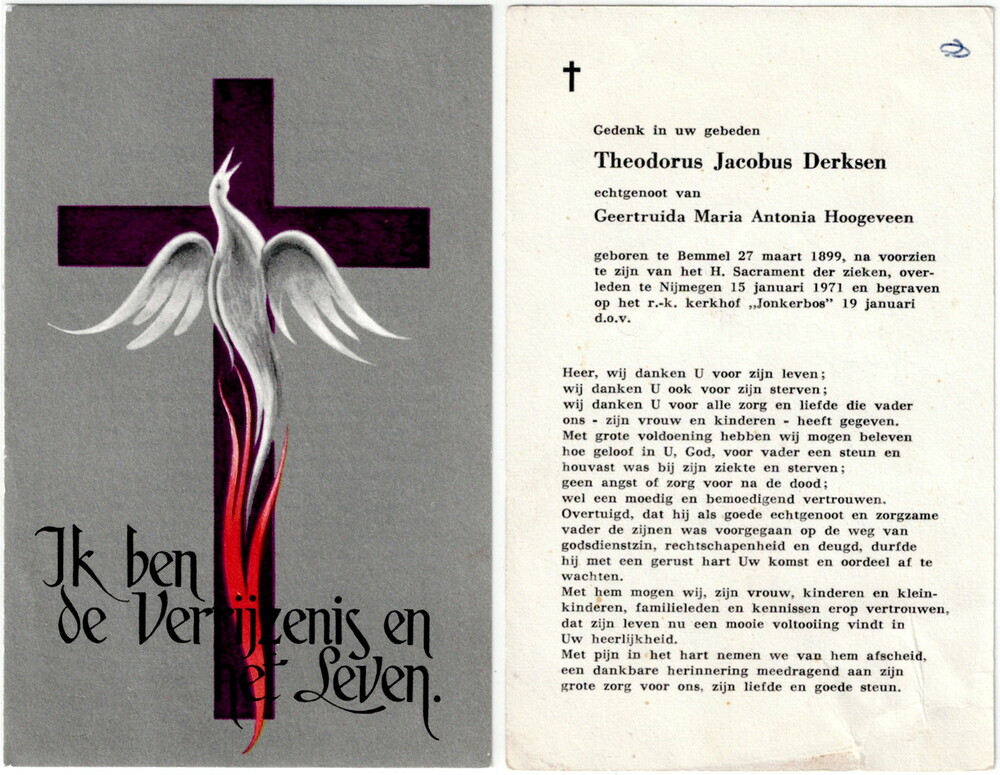 Ik ben de Verrijzenis en het Leven.

2

†

Gedenk in uw gebeden

Theodorus Jacobus Derksen

echtgenoot van

Geertruida Maria Antonia Hoogeveen

geboren te Bemmel 27 maart 1899, na voorzien te zijn van het H. Sacrament der zieken, overleden te Nijmegen 15 januari 1971 en begraven op het r.-k. kerkhof „Jonkerbos" 19 januari d.o.v.

Heer, wij danken U voor zijn leven;
wij danken U ook voor zijn sterven;
wij danken U voor alle zorg en liefde die vader ons - zijn vrouw en kinderen - heeft gegeven.
Met grote voldoening hebben wij mogen beleven hoe geloof in U, God, voor vader een steun en houvast was bij zijn ziekte en sterven;
geen angst of zorg voor na de dood;
wel een moedig en bemoedigend vertrouwen.
Overtuigd, dat hij als goede echtgenoot en zorgzame vader de zijnen was voorgegaan op de weg van godsdienstzin, rechtschapenheid en deugd, durfde hij met een gerust hart Uw komst en oordeel af te wachten.
Met hem mogen wij, zijn vrouw, kinderen en kleinkinderen, familieleden en kennissen erop vertrouwen, dat zijn leven nu een mooie voltooiing vindt in Uw heerlijkheid.
Met pijn in het hart nemen we van hem afscheid, een dankbare herinnering meedragend aan zijn grote zorg voor ons, zijn liefde en goede steun.